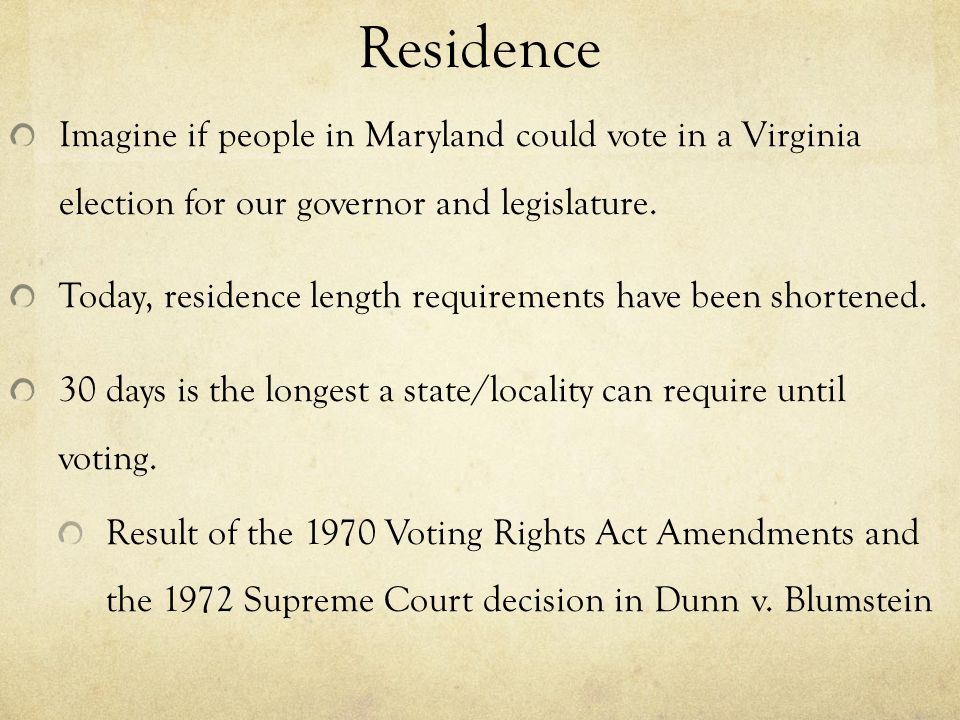 Residence

Imagine if people in Maryland could vote in a Virginia election for our governor and legislature.

Today, residence length requirements have been shortened.

30 days is the longest a state/locality can require until voting.

Result of the 1970 Voting Rights Act Amendments and the 1972 Supreme Court decision in Dunn v. Blumstein